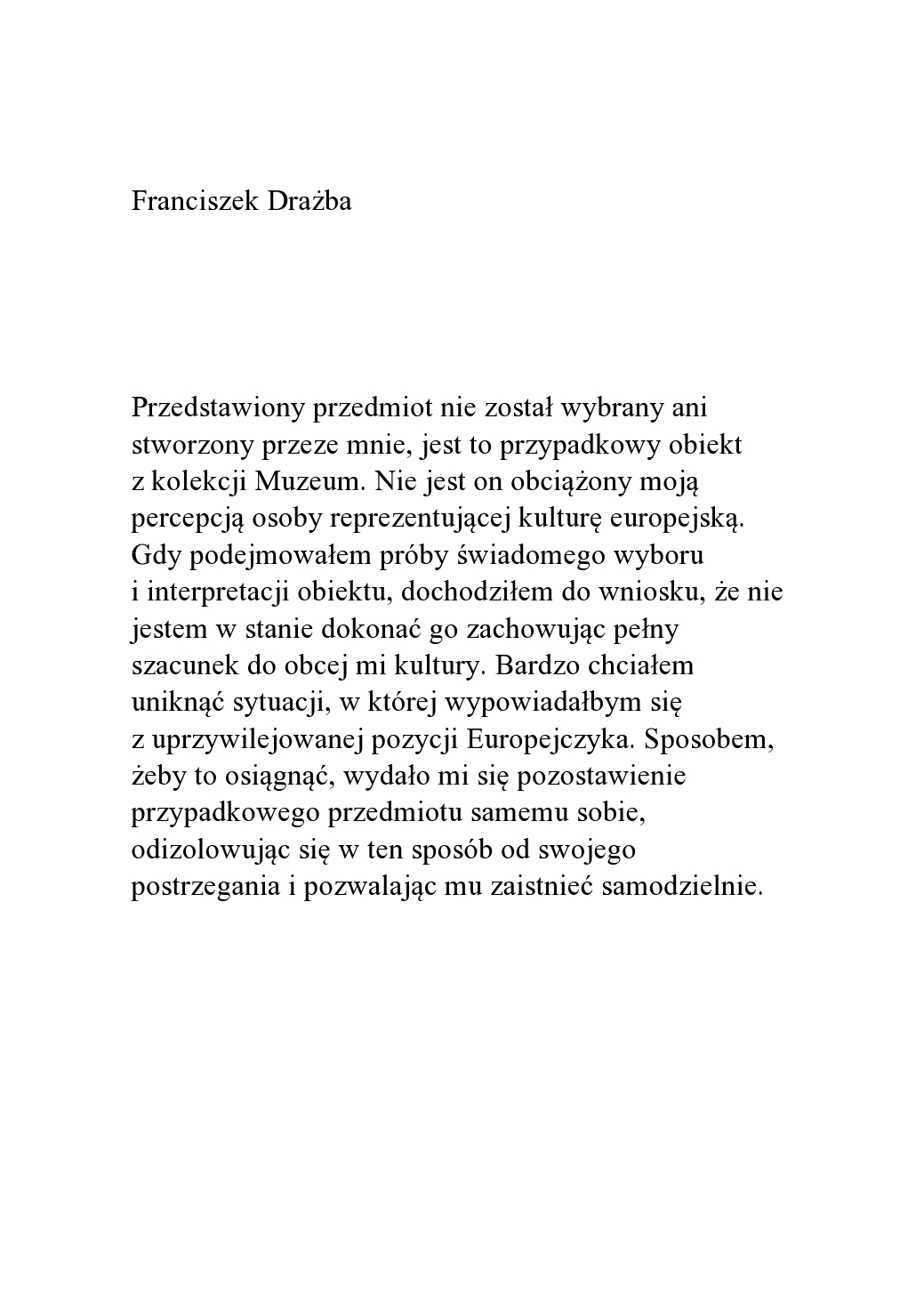 Franciszek Drażba

Przedstawiony przedmiot nie został wybrany ani stworzony przeze mnie, jest to przypadkowy obiekt z kolekcji Muzeum. Nie jest on obciążony moją percepcją osoby reprezentującej kulturę europejską. Gdy podejmowałem próby świadomego wyboru i interpretacji obiektu, dochodziłem do wniosku, że nie jestem w stanie dokonać go zachowując pełny szacunek do obcej mi kultury. Bardzo chciałem uniknąć sytuacji, w której wypowiadałbym się z uprzywilejowanej pozycji Europejczyka. Sposobem, żeby to osiągnąć, wydało mi się pozostawienie przypadkowego przedmiotu samemu sobie, odizolowując się w ten sposób od swojego postrzegania i pozwalając mu zaistnieć samodzielnie.